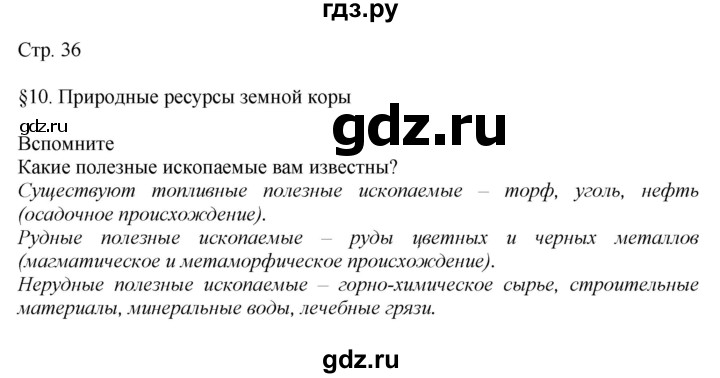 гдз.ру

Стр. 36

§10. Природные ресурсы земной коры

gdz.ru

gdz.ru

Вспомните

Какие полезные ископаемые вам известны?

Существуют топливные полезные ископаемые – торф, уголь, нефть (осадочное происхождение).

Рудные полезные ископаемые – руды цветных и черных металлов (магматическое и метаморфическое происхождение).

Нерудные полезные ископаемые – горно-химическое сырье, строительные материалы, минеральные воды, лечебные грязи.

gdz.ru